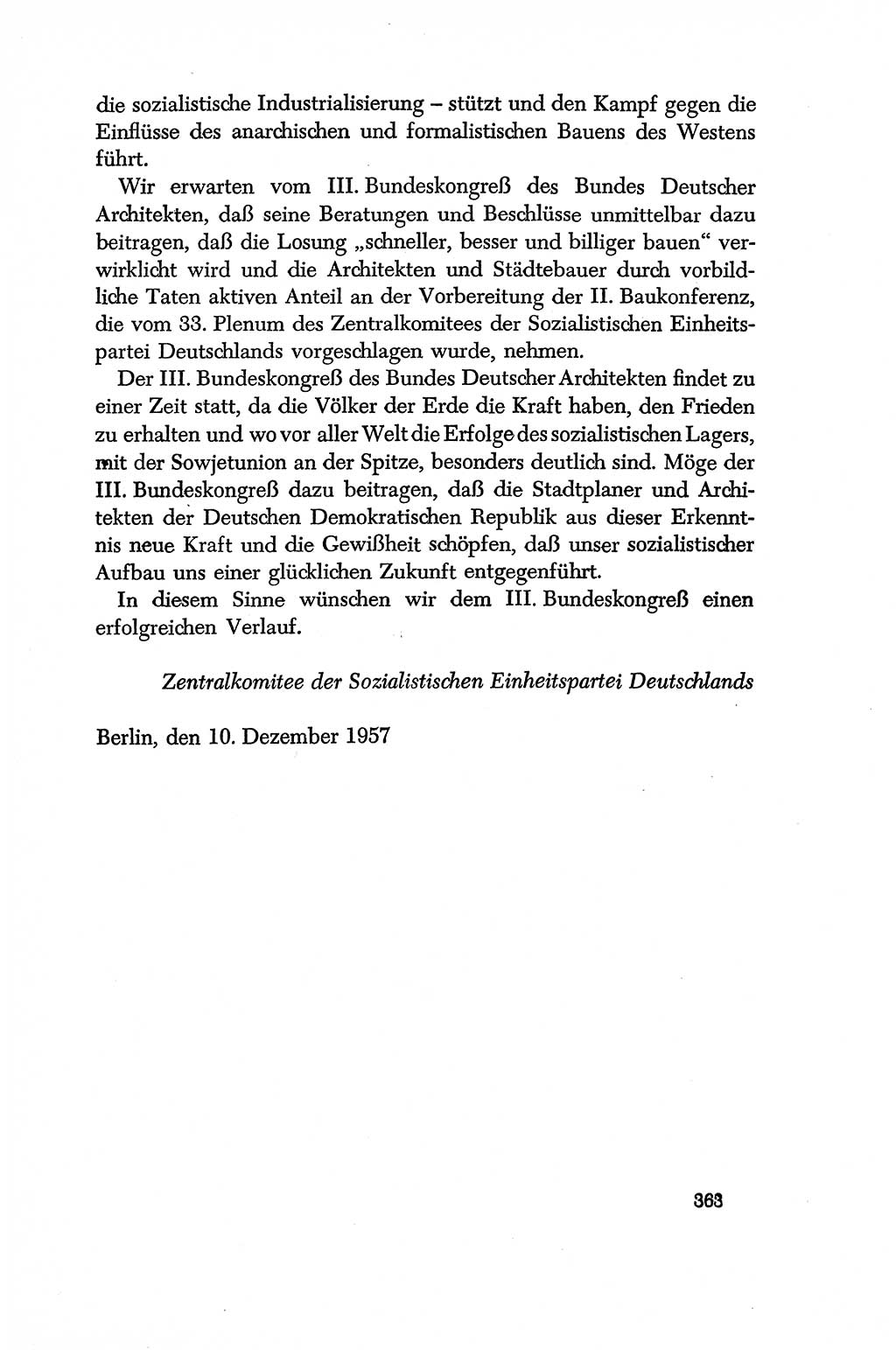 die sozialistische Industrialisierung – stützt und den Kampf gegen die Einflüsse des anarchischen und formalistischen Bauens des Westens führt.

Wir erwarten vom III. Bundeskongreß des Bundes Deutscher Architekten, daß seine Beratungen und Beschlüsse unmittelbar dazu beitragen, daß die Losung „schneller, besser und billiger bauen“ verwirklicht wird und die Architekten und Städtebauer durch vorbildliche Taten aktiven Anteil an der Vorbereitung der II. Baukonferenz, die vom 33. Plenum des Zentralkomitees der Sozialistischen Einheitspartei Deutschlands vorgeschlagen wurde, nehmen.

Der III. Bundeskongreß des Bundes Deutscher Architekten findet zu einer Zeit statt, da die Völker der Erde die Kraft haben, den Frieden zu erhalten und wo vor aller Welt die Erfolge des sozialistischen Lagers, mit der Sowjetunion an der Spitze, besonders deutlich sind. Möge der III. Bundeskongreß dazu beitragen, daß die Stadtplaner und Architekten der Deutschen Demokratischen Republik aus dieser Erkenntnis neue Kraft und die Gewißheit schöpfen, daß unser sozialistischer Aufbau uns einer glücklichen Zukunft entgegenführt.

In diesem Sinne wünschen wir dem III. Bundeskongreß einen erfolgreichen Verlauf.

Zentralkomitee der Sozialistischen Einheitspartei Deutschlands

Berlin, den 10. Dezember 1957

363